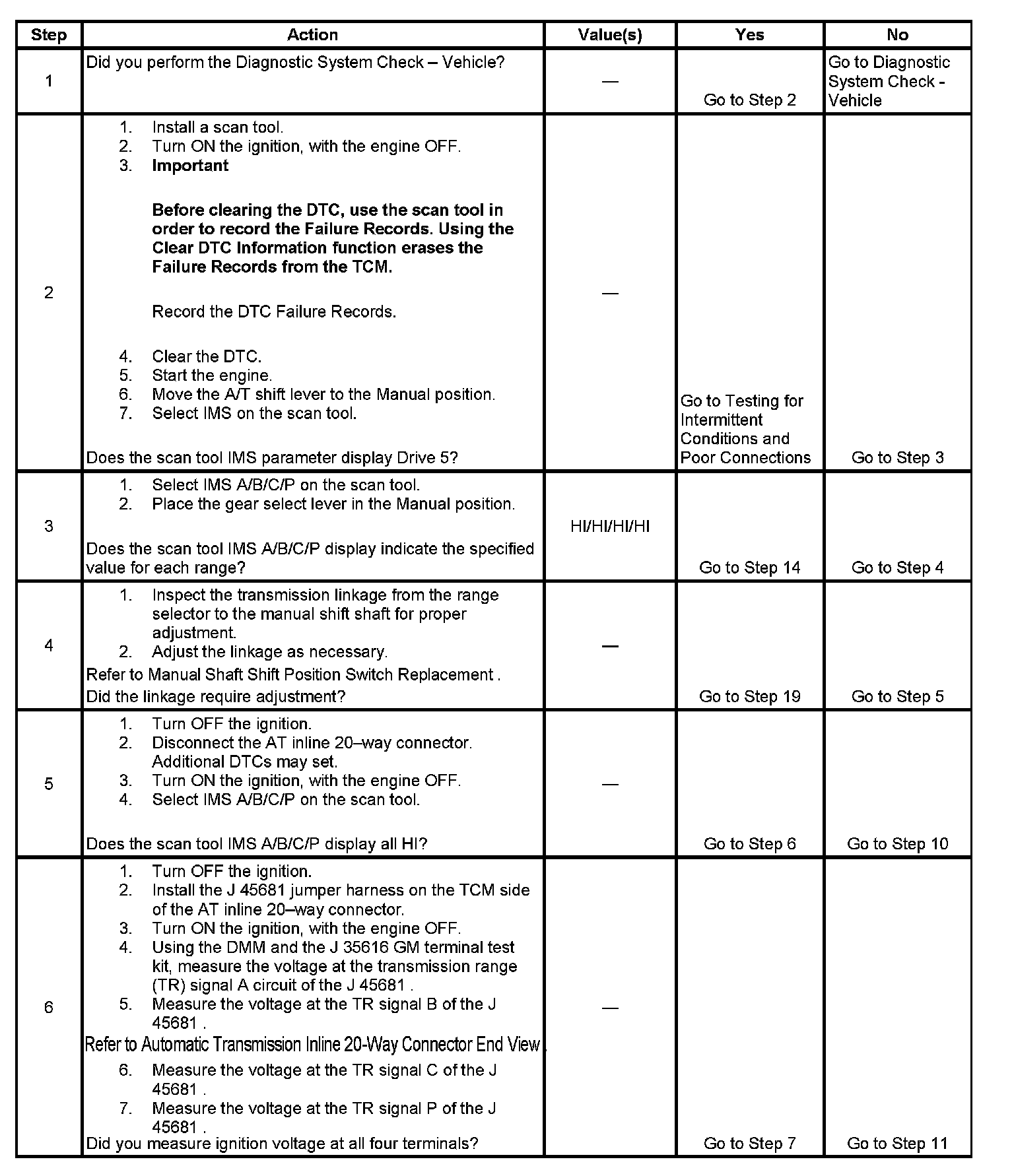 | Step | Action | Value(s) | Yes | No |
|---|---|---|---|---|
| 1 | Did you perform the Diagnostic System Check – Vehicle? | — | Go to Step 2 | Go to Diagnostic System Check - Vehicle |
| 2 | 1. Install a scan tool. 2. Turn ON the ignition, with the engine OFF. 3. **Important** **Before clearing the DTC, use the scan tool in order to record the Failure Records. Using the Clear DTC Information function erases the Failure Records from the TCM.** Record the DTC Failure Records. 4. Clear the DTC. 5. Start the engine. 6. Move the A/T shift lever to the Manual position. 7. Select IMS on the scan tool. Does the scan tool IMS parameter display Drive 5? | — | Go to Testing for Intermittent Conditions and Poor Connections | Go to Step 3 |
| 3 | 1. Select IMS A/B/C/P on the scan tool. 2. Place the gear select lever in the Manual position. Does the scan tool IMS A/B/C/P display indicate the specified value for each range? | HI/HI/HI/HI | Go to Step 14 | Go to Step 4 |
| 4 | 1. Inspect the transmission linkage from the range selector to the manual shift shaft for proper adjustment. 2. Adjust the linkage as necessary. Refer to Manual Shaft Shift Position Switch Replacement . Did the linkage require adjustment? | — | Go to Step 19 | Go to Step 5 |
| 5 | 1. Turn OFF the ignition. 2. Disconnect the AT inline 20–way connector. Additional DTCs may set. 3. Turn ON the ignition, with the engine OFF. 4. Select IMS A/B/C/P on the scan tool. Does the scan tool IMS A/B/C/P display all HI? | — | Go to Step 6 | Go to Step 10 |
| 6 | 1. Turn OFF the ignition. 2. Install the J 45681 jumper harness on the TCM side of the AT inline 20–way connector. 3. Turn ON the ignition, with the engine OFF. 4. Using the DMM and the J 35616 GM terminal test kit, measure the voltage at the transmission range (TR) signal A circuit of the J 45681 . 5. Measure the voltage at the TR signal B of the J 45681 . Refer to Automatic Transmission Inline 20-Way Connector End View . 6. Measure the voltage at the TR signal C of the J 45681 . 7. Measure the voltage at the TR signal P of the J 45681 . Did you measure ignition voltage at all four terminals? | — | Go to Step 7 | Go to Step 11 |